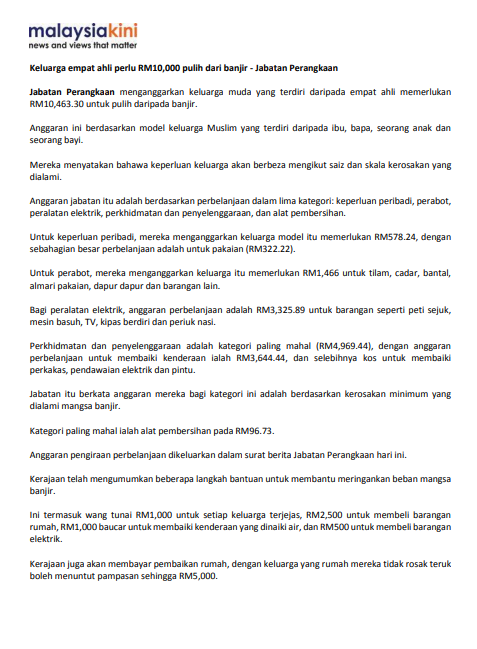 malaysiakini
news and views that matter

Keluarga empat ahli perlu RM10,000 pulih dari banjir - Jabatan Perangkaan

Jabatan Perangkaan menganggarkan keluarga muda yang terdiri daripada empat ahli memerlukan RM10,463.30 untuk pulih daripada banjir.

Anggaran ini berdasarkan model keluarga Muslim yang terdiri daripada ibu, bapa, seorang anak dan seorang bayi.

Mereka menyatakan bahawa keperluan keluarga akan berbeza mengikut saiz dan skala kerosakan yang dialami.

Anggaran jabatan itu adalah berdasarkan perbelanjaan dalam lima kategori: keperluan peribadi, perabot, peralatan elektrik, perkhidmatan dan penyelenggaraan, dan alat pembersihan.

Untuk keperluan peribadi, mereka menganggarkan keluarga model itu memerlukan RM578.24, dengan sebahagian besar perbelanjaan adalah untuk pakaian (RM322.22).

Untuk perabot, mereka menganggarkan keluarga itu memerlukan RM1,466 untuk tilam, cadar, bantal, almari pakaian, dapur dapur dan barangan lain.

Bagi peralatan elektrik, anggaran perbelanjaan adalah RM3,325.89 untuk barangan seperti peti sejuk, mesin basuh, TV, kipas berdiri dan periuk nasi.

Perkhidmatan dan penyelenggaraan adalah kategori paling mahal (RM4,969.44), dengan anggaran perbelanjaan untuk membaiki kenderaan ialah RM3,644.44, dan selebihnya kos untuk membaiki perkakas, pendawaian elektrik dan pintu.

Jabatan itu berkata anggaran mereka bagi kategori ini adalah berdasarkan kerosakan minimum yang dialami mangsa banjir.

Kategori paling mahal ialah alat pembersihan pada RM96.73.

Anggaran pengiraan perbelanjaan dikeluarkan dalam surat berita Jabatan Perangkaan hari ini.

Kerajaan telah mengumumkan beberapa langkah bantuan untuk membantu meringankan beban mangsa banjir.

Ini termasuk wang tunai RM1,000 untuk setiap keluarga terjejas, RM2,500 untuk membeli barangan rumah, RM1,000 baucar untuk membaiki kenderaan yang dinaiki air, dan RM500 untuk membeli barangan elektrik.

Kerajaan juga akan membayar pembaikan rumah, dengan keluarga yang rumah mereka tidak rosak teruk boleh menuntut pampasan sehingga RM5,000.